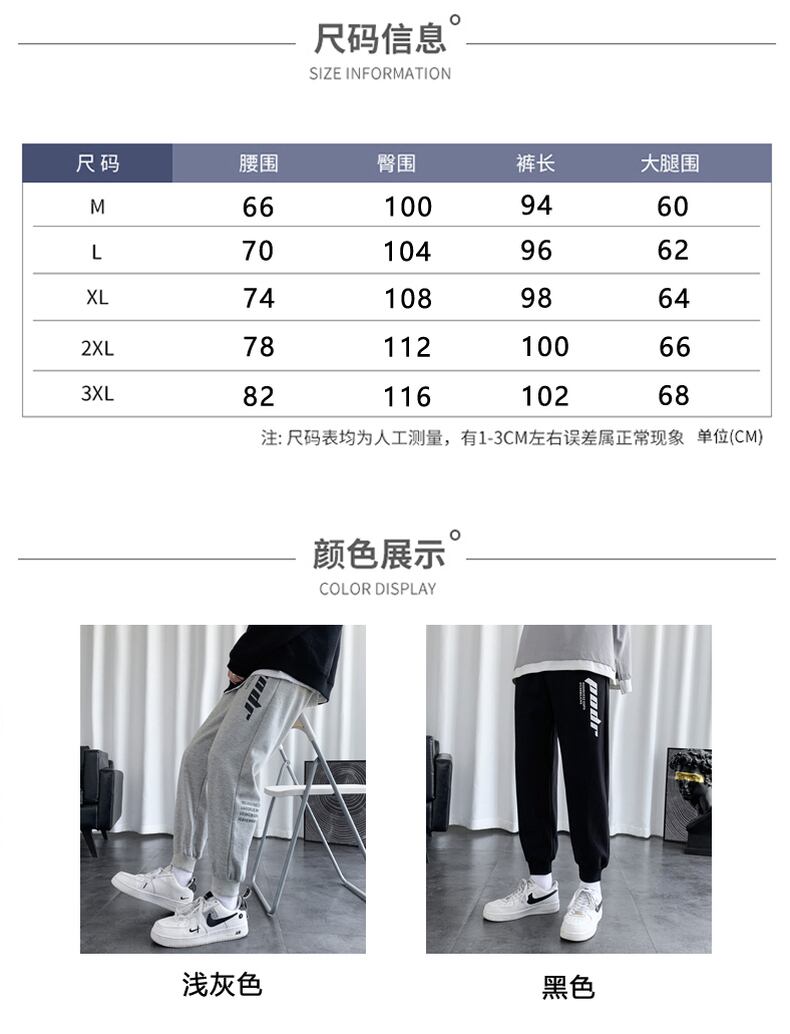 尺码信息°
SIZE INFORMATION

| 尺码 | 腰围 | 臀围 | 裤长 | 大腿围 |
|---|---|---|---|---|
| M | 66 | 100 | 94 | 60 |
| L | 70 | 104 | 96 | 62 |
| XL | 74 | 108 | 98 | 64 |
| 2XL | 78 | 112 | 100 | 66 |
| 3XL | 82 | 116 | 102 | 68 |

注:尺码表均为人工测量，有1-3CM左右误差属正常现象 单位(CM)

颜色展示°
COLOR DISPLAY

浅灰色

黑色